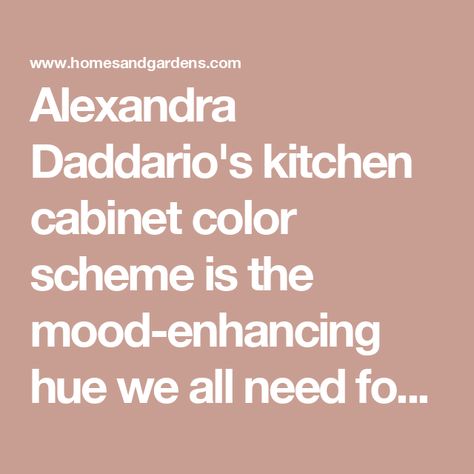 www.homesandgardens.com

Alexandra Daddario's kitchen cabinet color scheme is the mood-enhancing hue we all need fo...